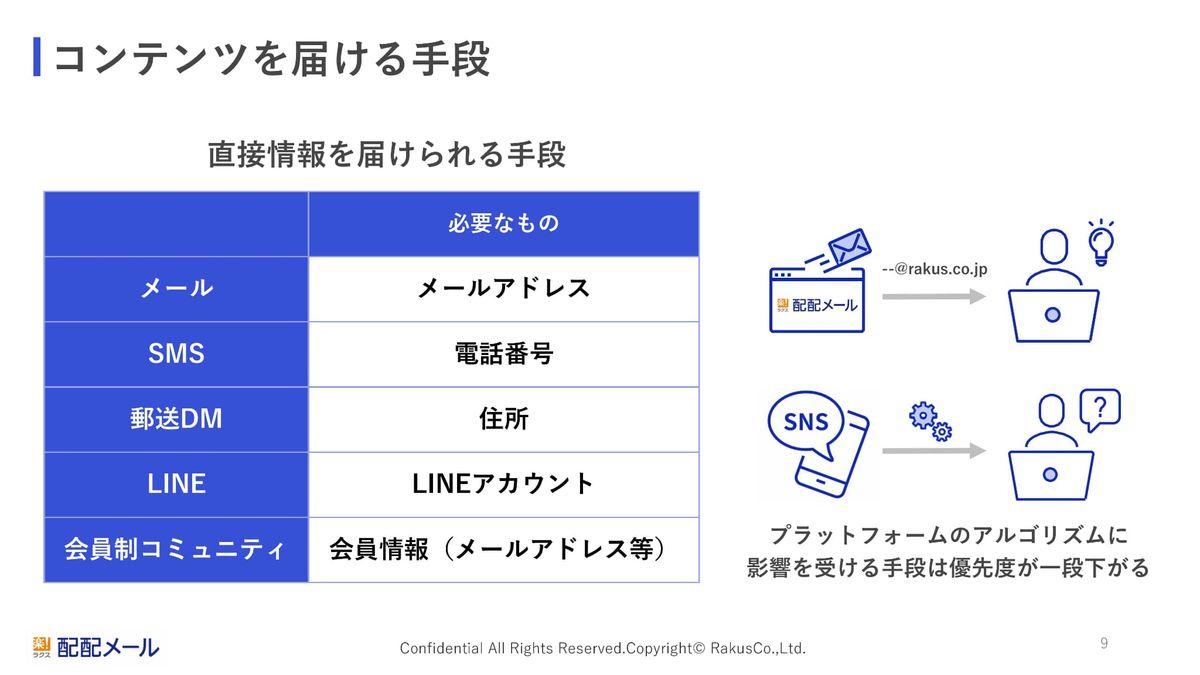 コンテンツを届ける手段

直接情報を届けられる手段

|  | 必要なもの |
|---|---|
| メール | メールアドレス |
| SMS | 電話番号 |
| 郵送DM | 住所 |
| LINE | LINEアカウント |
| 会員制コミュニティ | 会員情報（メールアドレス等） |

配配メール

--@rakus.co.jp

SNS

プラットフォームのアルゴリズムに
影響を受ける手段は優先度が一段下がる

配配メール

Confidential All Rights Reserved.Copyright© RakusCo.,Ltd.

9